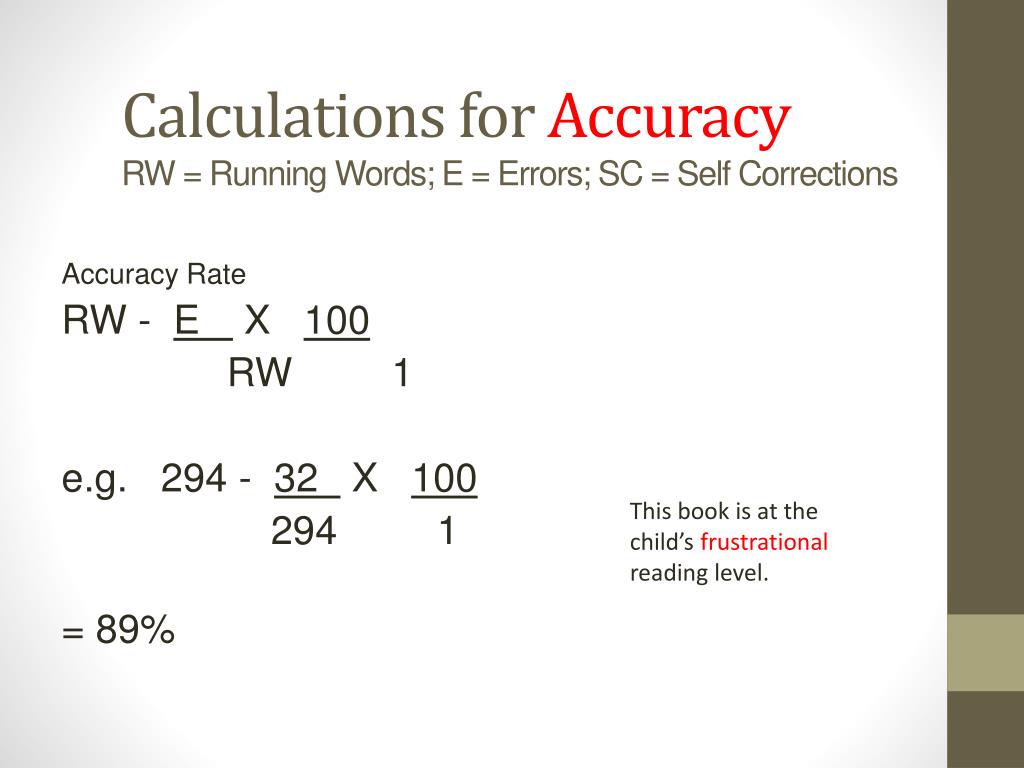 Calculations for Accuracy
RW = Running Words; E = Errors; SC = Self Corrections

Accuracy Rate
RW - E X 100
RW 1

e.g. 294 - 32 X 100
294 1

= 89%

This book is at the child's frustrational reading level.